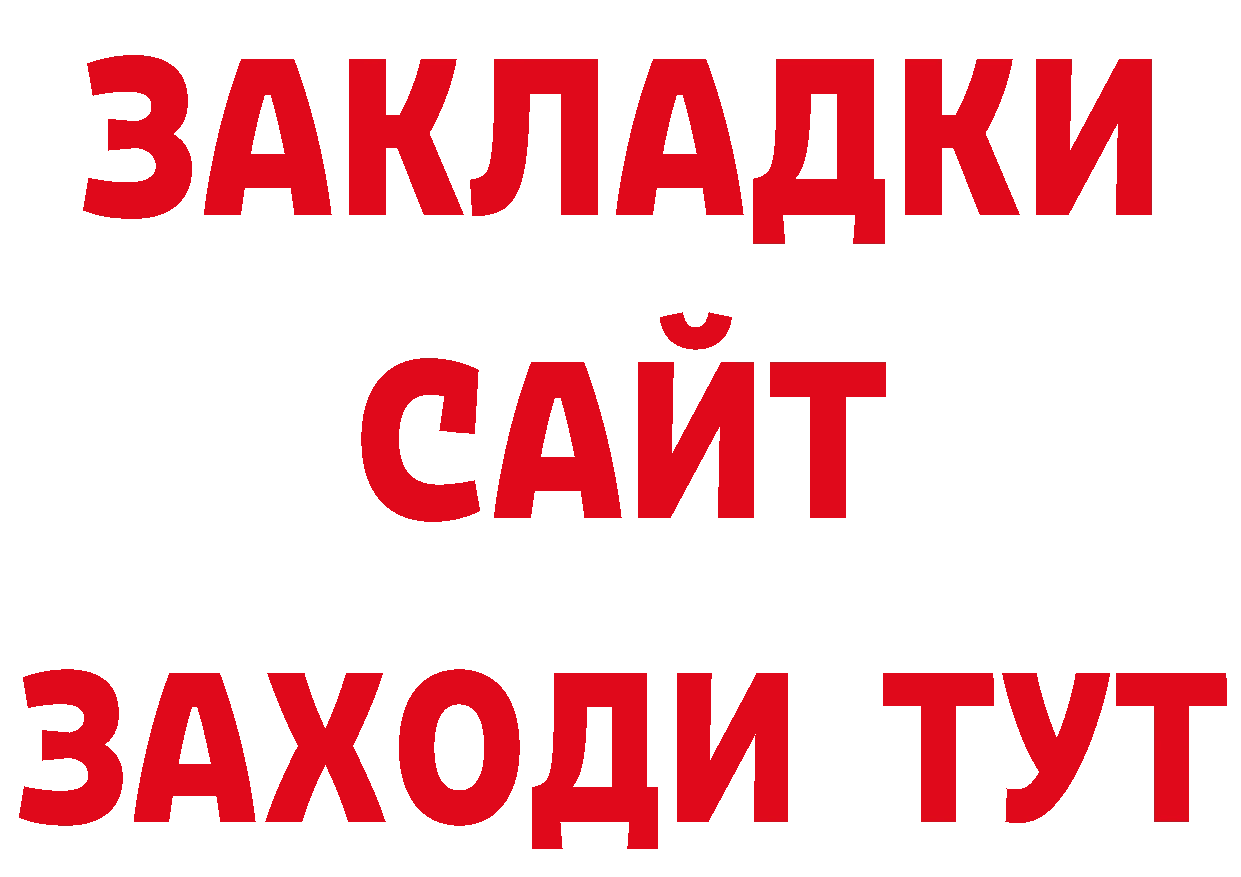 ЗАКЛАДКИ
САЙТ
ЗАХОДИ ТУТ